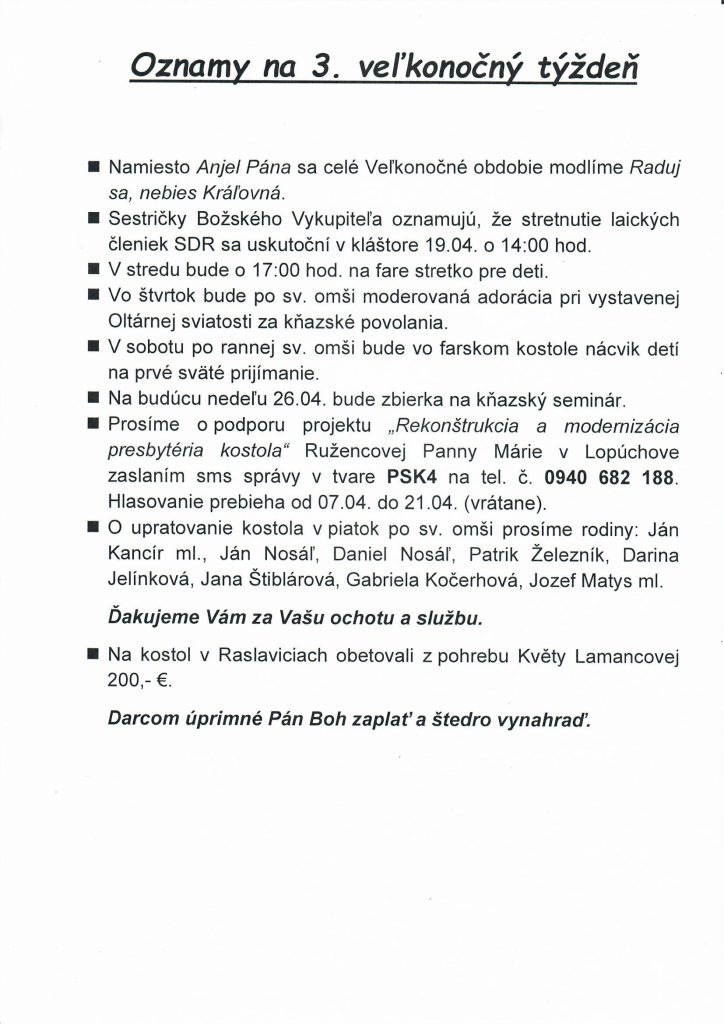 Oznamy na 3. veľkonočný týždeň

■ Namiesto Anjel Pána sa celé Veľkonočné obdobie modlíme Raduj sa, nebies Kráľovná.
■ Sestričky Božského Vykupiteľa oznamujú, že stretnutie laických členiek SDR sa uskutoční v kláštore 19.04. o 14:00 hod.
■ V stredu bude o 17:00 hod. na fare stretko pre deti.
■ Vo štvrtok bude po sv. omši moderovaná adorácia pri vystavenej Oltárnej sviatosti za kňazské povolania.
■ V sobotu po rannej sv. omši bude vo farskom kostole nácvik detí na prvé sväté prijímanie.
■ Na budúcu nedeľu 26.04. bude zbierka na kňazský seminár.
■ Prosíme o podporu projektu „Rekonštrukcia a modernizácia presbytéria kostola“ Ružencovej Panny Márie v Lopúchove zaslaním sms správy v tvare PSK4 na tel. č. 0940 682 188. Hlasovanie prebieha od 07.04. do 21.04. (vrátane).
■ O upratovanie kostola v piatok po sv. omši prosíme rodiny: Ján Kancír ml., Ján Nosáľ, Daniel Nosáľ, Patrik Železník, Darina Jelínková, Jana Štiblárová, Gabriela Kočerhová, Jozef Matys ml.

Ďakujeme Vám za Vašu ochotu a službu.

■ Na kostol v Raslaviciach obetovali z pohrebu Květy Lamancovej 200,- €.

Darcom úprimné Pán Boh zaplať a štedro vynahraď.